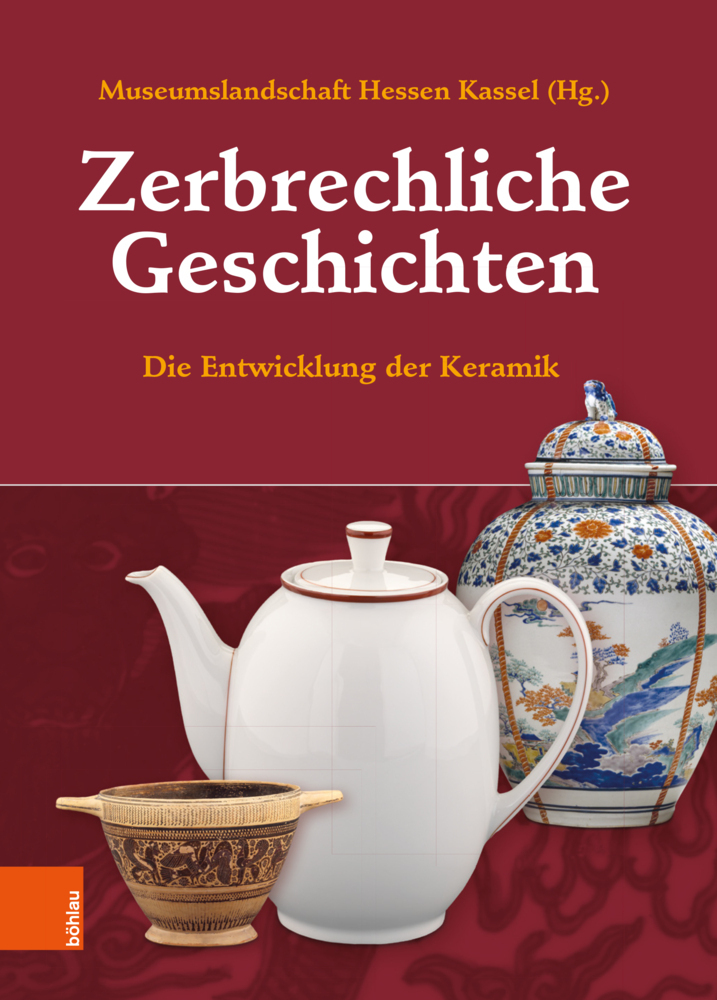 Museumslandschaft Hessen Kassel (Hg.)

Zerbrechliche Geschichten

Die Entwicklung der Keramik

böhlau